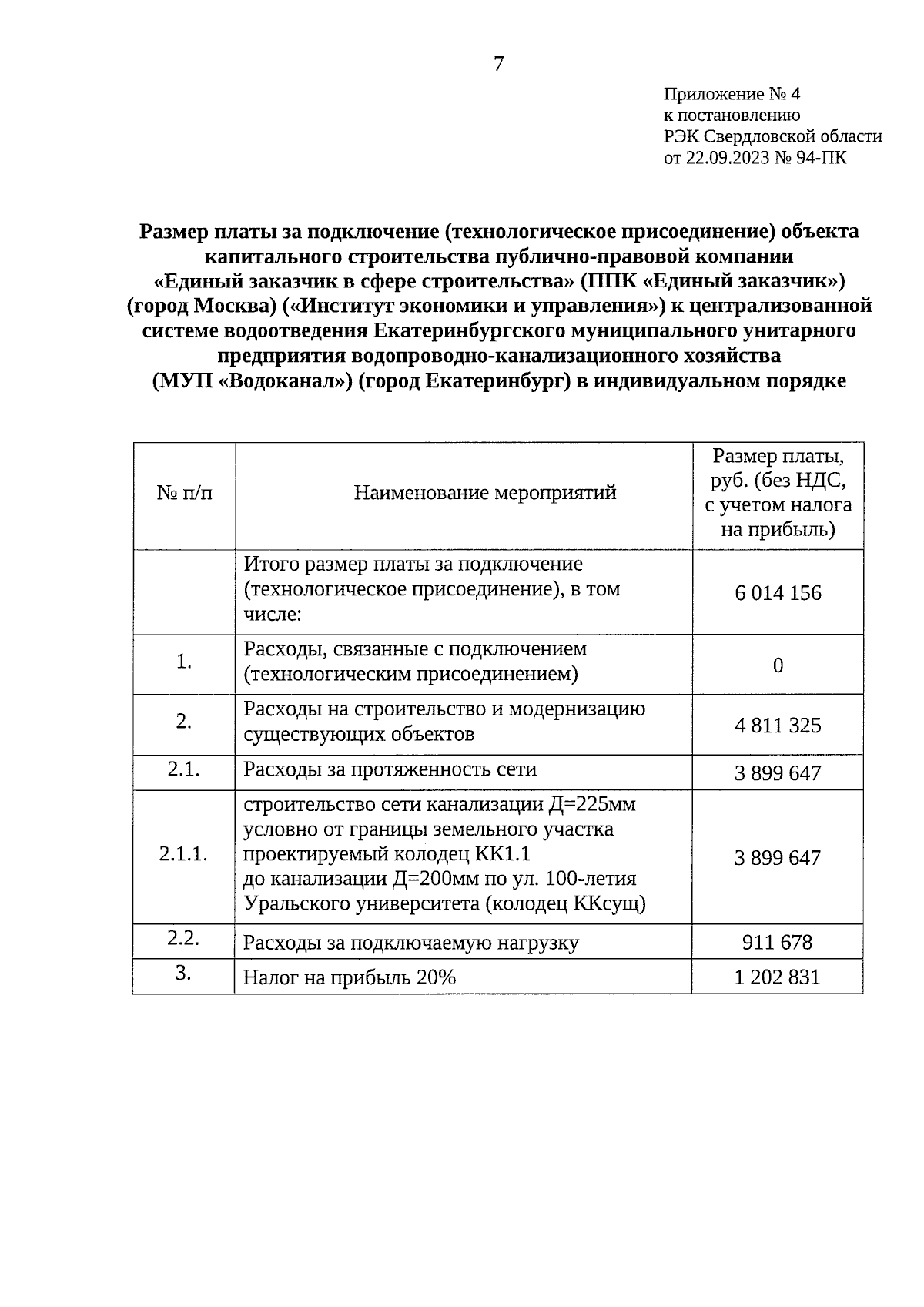 7

Приложение № 4
к постановлению
РЭК Свердловской области
от 22.09.2023 № 94-ПК

Размер платы за подключение (технологическое присоединение) объекта капитального строительства публично-правовой компании «Единый заказчик в сфере строительства» (ППК «Единый заказчик») (город Москва) («Институт экономики и управления») к централизованной системе водоотведения Екатеринбургского муниципального унитарного предприятия водопроводно-канализационного хозяйства (МУП «Водоканал») (город Екатеринбург) в индивидуальном порядке

| № п/п | Наименование мероприятий | Размер платы, руб. (без НДС, с учетом налога на прибыль) |
|---|---|---|
| | Итого размер платы за подключение (технологическое присоединение), в том числе: | 6 014 156 |
| 1. | Расходы, связанные с подключением (технологическим присоединением) | 0 |
| 2. | Расходы на строительство и модернизацию существующих объектов | 4 811 325 |
| 2.1. | Расходы за протяженность сети | 3 899 647 |
| 2.1.1. | строительство сети канализации Д=225мм условно от границы земельного участка проектируемый колодец КК1.1 до канализации Д=200мм по ул. 100-летия Уральского университета (колодец ККсущ) | 3 899 647 |
| 2.2. | Расходы за подключаемую нагрузку | 911 678 |
| 3. | Налог на прибыль 20% | 1 202 831 |